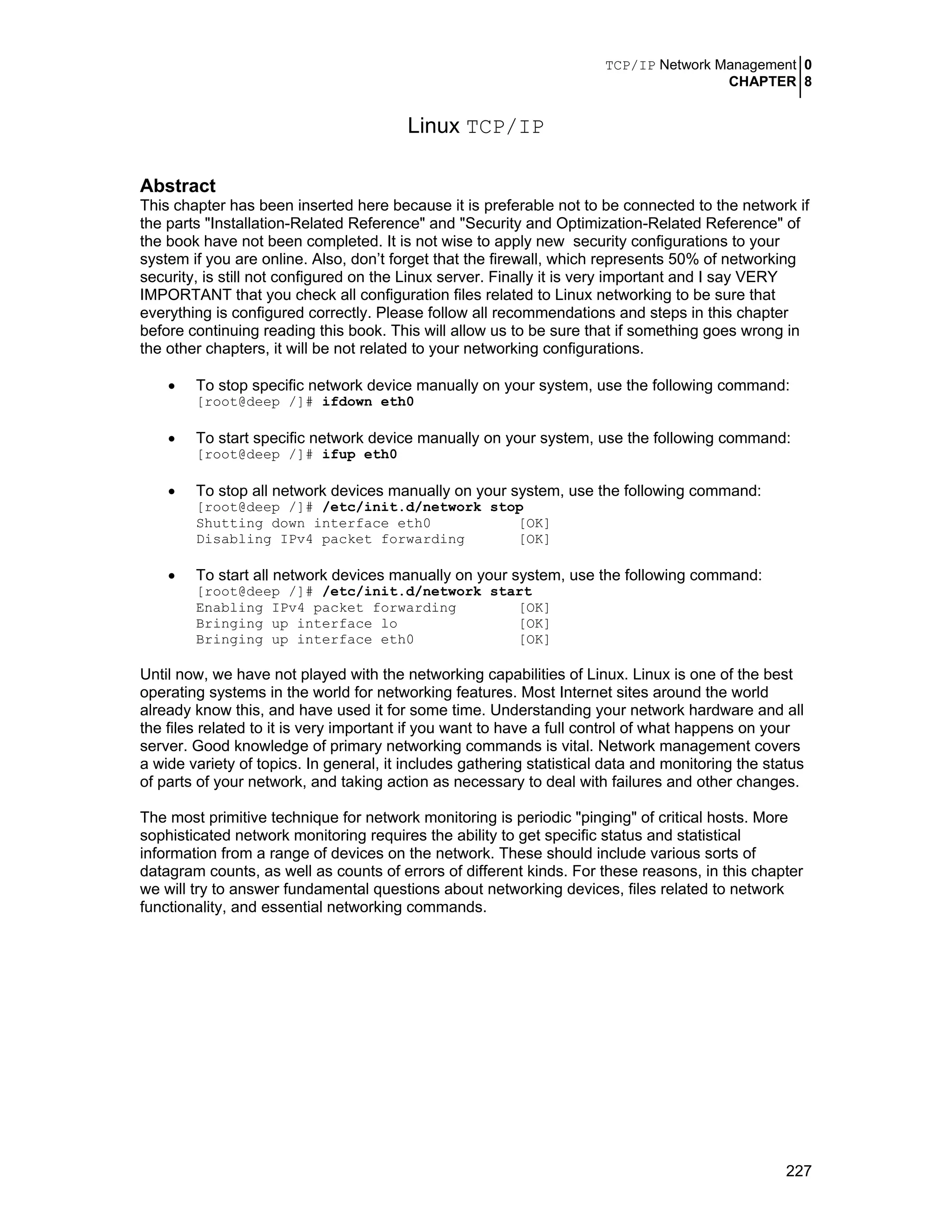 TCP/IP Network Management 0
CHAPTER 8

Linux TCP/IP

Abstract
This chapter has been inserted here because it is preferable not to be connected to the network if the parts "Installation-Related Reference" and "Security and Optimization-Related Reference" of the book have not been completed. It is not wise to apply new security configurations to your system if you are online. Also, don't forget that the firewall, which represents 50% of networking security, is still not configured on the Linux server. Finally it is very important and I say VERY IMPORTANT that you check all configuration files related to Linux networking to be sure that everything is configured correctly. Please follow all recommendations and steps in this chapter before continuing reading this book. This will allow us to be sure that if something goes wrong in the other chapters, it will be not related to your networking configurations.

• To stop specific network device manually on your system, use the following command:
[root@deep /]# ifdown eth0

• To start specific network device manually on your system, use the following command:
[root@deep /]# ifup eth0

• To stop all network devices manually on your system, use the following command:
[root@deep /]# /etc/init.d/network stop
Shutting down interface eth0 [OK]
Disabling IPv4 packet forwarding [OK]

• To start all network devices manually on your system, use the following command:
[root@deep /]# /etc/init.d/network start
Enabling IPv4 packet forwarding [OK]
Bringing up interface lo [OK]
Bringing up interface eth0 [OK]

Until now, we have not played with the networking capabilities of Linux. Linux is one of the best operating systems in the world for networking features. Most Internet sites around the world already know this, and have used it for some time. Understanding your network hardware and all the files related to it is very important if you want to have a full control of what happens on your server. Good knowledge of primary networking commands is vital. Network management covers a wide variety of topics. In general, it includes gathering statistical data and monitoring the status of parts of your network, and taking action as necessary to deal with failures and other changes.

The most primitive technique for network monitoring is periodic "pinging" of critical hosts. More sophisticated network monitoring requires the ability to get specific status and statistical information from a range of devices on the network. These should include various sorts of datagram counts, as well as counts of errors of different kinds. For these reasons, in this chapter we will try to answer fundamental questions about networking devices, files related to network functionality, and essential networking commands.

227